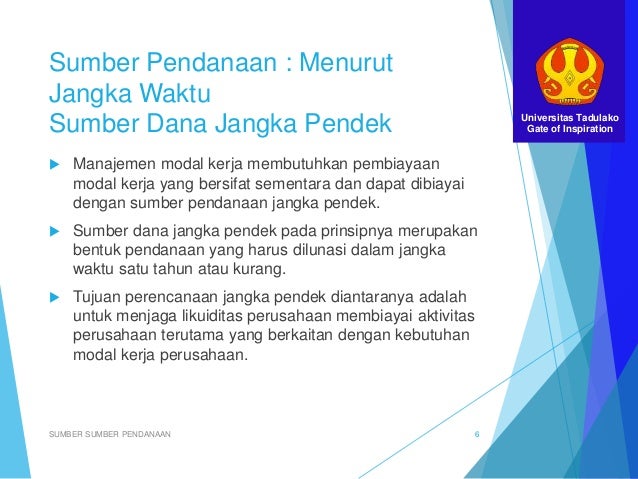 Sumber Pendanaan : Menurut Jangka Waktu
Sumber Dana Jangka Pendek

Universitas Tadulako
Gate of Inspiration

Manajemen modal kerja membutuhkan pembiayaan modal kerja yang bersifat sementara dan dapat dibiayai dengan sumber pendanaan jangka pendek.

Sumber dana jangka pendek pada prinsipnya merupakan bentuk pendanaan yang harus dilunasi dalam jangka waktu satu tahun atau kurang.

Tujuan perencanaan jangka pendek diantaranya adalah untuk menjaga likuiditas perusahaan membiayai aktivitas perusahaan terutama yang berkaitan dengan kebutuhan modal kerja perusahaan.

SUMBER SUMBER PENDANAAN

6